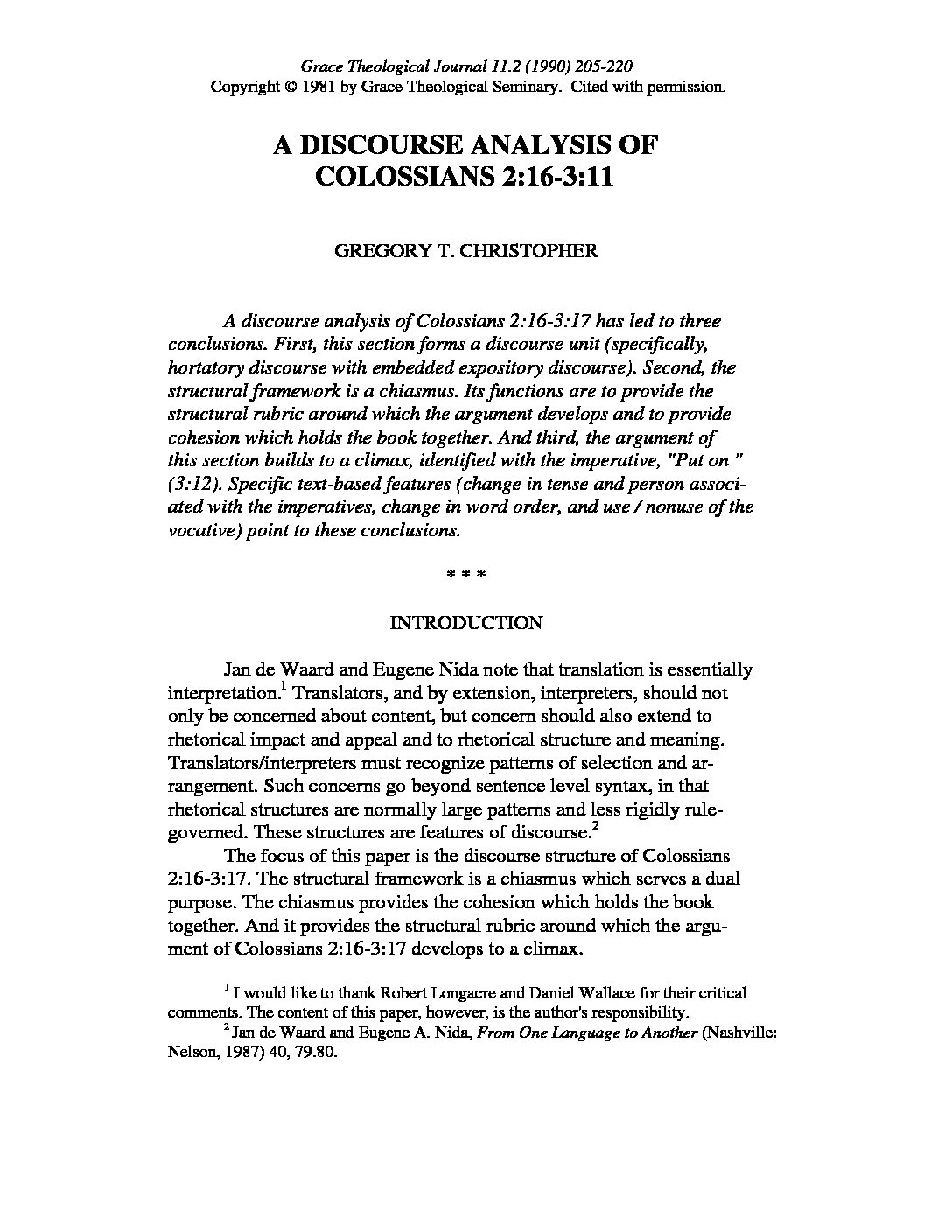 Grace Theological Journal 11.2 (1990) 205-220
Copyright © 1981 by Grace Theological Seminary. Cited with permission.

A DISCOURSE ANALYSIS OF COLOSSIANS 2:16-3:11

GREGORY T. CHRISTOPHER

A discourse analysis of Colossians 2:16-3:17 has led to three conclusions. First, this section forms a discourse unit (specifically, hortatory discourse with embedded expository discourse). Second, the structural framework is a chiasmus. Its functions are to provide the structural rubric around which the argument develops and to provide cohesion which holds the book together. And third, the argument of this section builds to a climax, identified with the imperative, "Put on " (3:12). Specific text-based features (change in tense and person associated with the imperatives, change in word order, and use / nonuse of the vocative) point to these conclusions.

* * *

INTRODUCTION

Jan de Waard and Eugene Nida note that translation is essentially interpretation.$^1$ Translators, and by extension, interpreters, should not only be concerned about content, but concern should also extend to rhetorical impact and appeal and to rhetorical structure and meaning. Translators/interpreters must recognize patterns of selection and arrangement. Such concerns go beyond sentence level syntax, in that rhetorical structures are normally large patterns and less rigidly rule-governed. These structures are features of discourse.$^2$

The focus of this paper is the discourse structure of Colossians 2:16-3:17. The structural framework is a chiasmus which serves a dual purpose. The chiasmus provides the cohesion which holds the book together. And it provides the structural rubric around which the argument of Colossians 2:16-3:17 develops to a climax.

$^1$ I would like to thank Robert Longacre and Daniel Wallace for their critical comments. The content of this paper, however, is the author's responsibility.
$^2$ Jan de Waard and Eugene A. Nida, From One Language to Another (Nashville: Nelson, 1987) 40, 79.80.